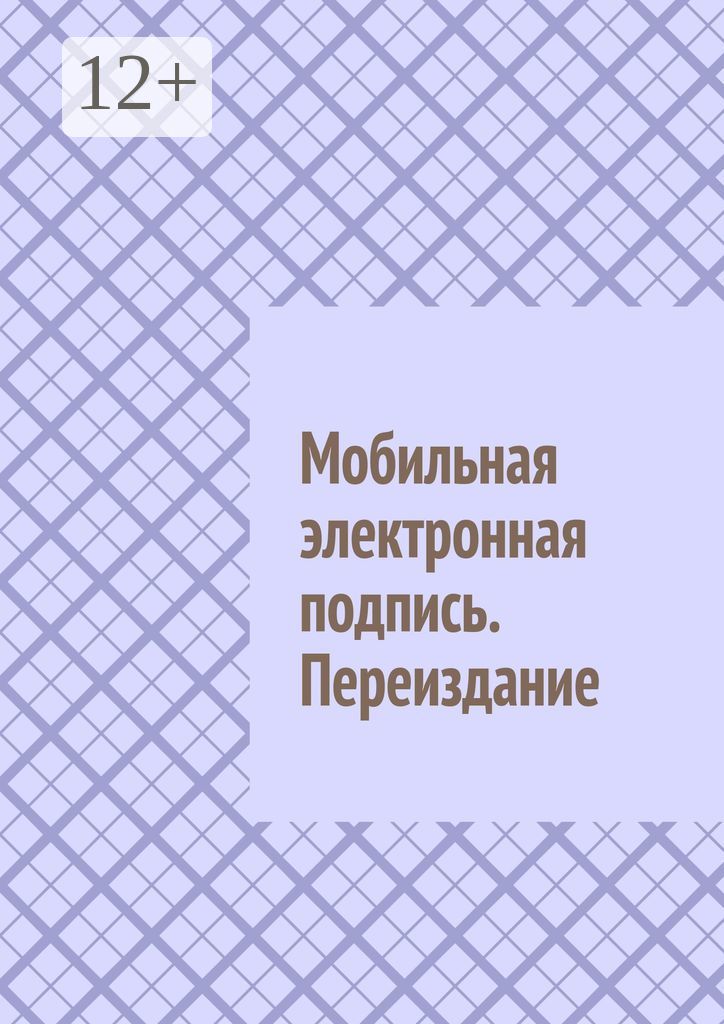 12+

Мобильная электронная подпись. Переиздание